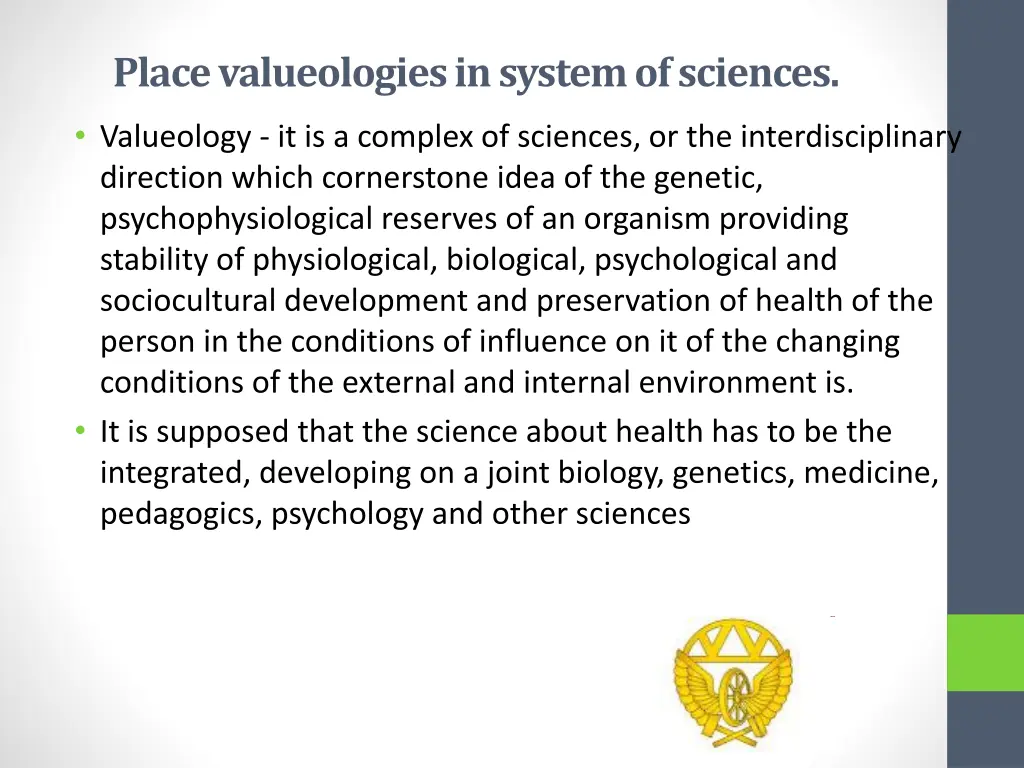 Place valueologies in system of sciences.

• Valueology - it is a complex of sciences, or the interdisciplinary direction which cornerstone idea of the genetic, psychophysiological reserves of an organism providing stability of physiological, biological, psychological and sociocultural development and preservation of health of the person in the conditions of influence on it of the changing conditions of the external and internal environment is.

• It is supposed that the science about health has to be the integrated, developing on a joint biology, genetics, medicine, pedagogics, psychology and other sciences